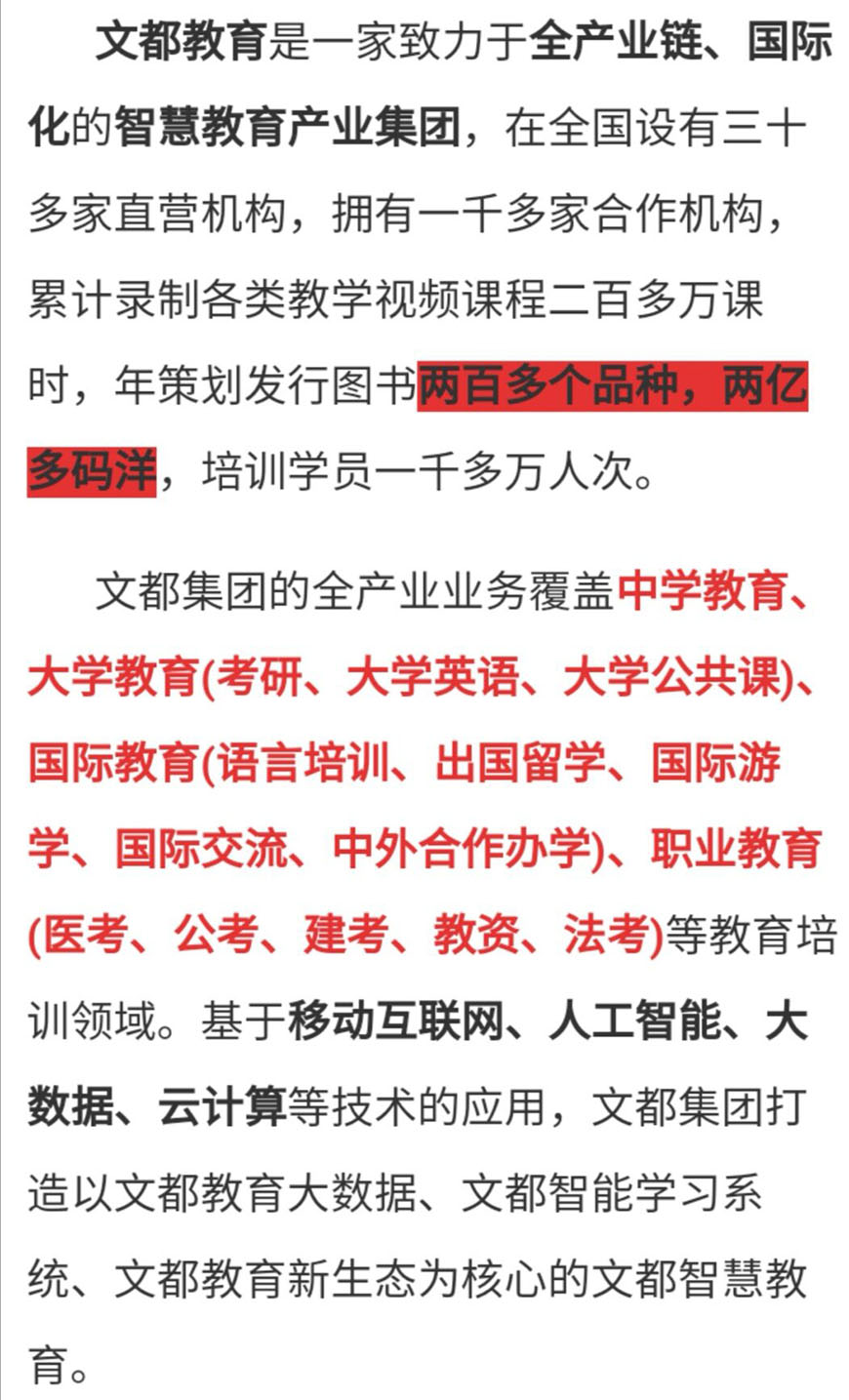 文都教育是一家致力于全产业链、国际化的智慧教育产业集团，在全国设有三十多家直营机构，拥有一千多家合作机构，累计录制各类教学视频课程二百多万课时，年策划发行图书两百多个品种，两亿多码洋，培训学员一千多万人次。

文都集团的全产业业务覆盖中学教育、大学教育(考研、大学英语、大学公共课)、国际教育(语言培训、出国留学、国际游学、国际交流、中外合作办学)、职业教育(医考、公考、建考、教资、法考)等教育培训领域。基于移动互联网、人工智能、大数据、云计算等技术的应用，文都集团打造以文都教育大数据、文都智能学习系统、文都教育新生态为核心的文都智慧教育。